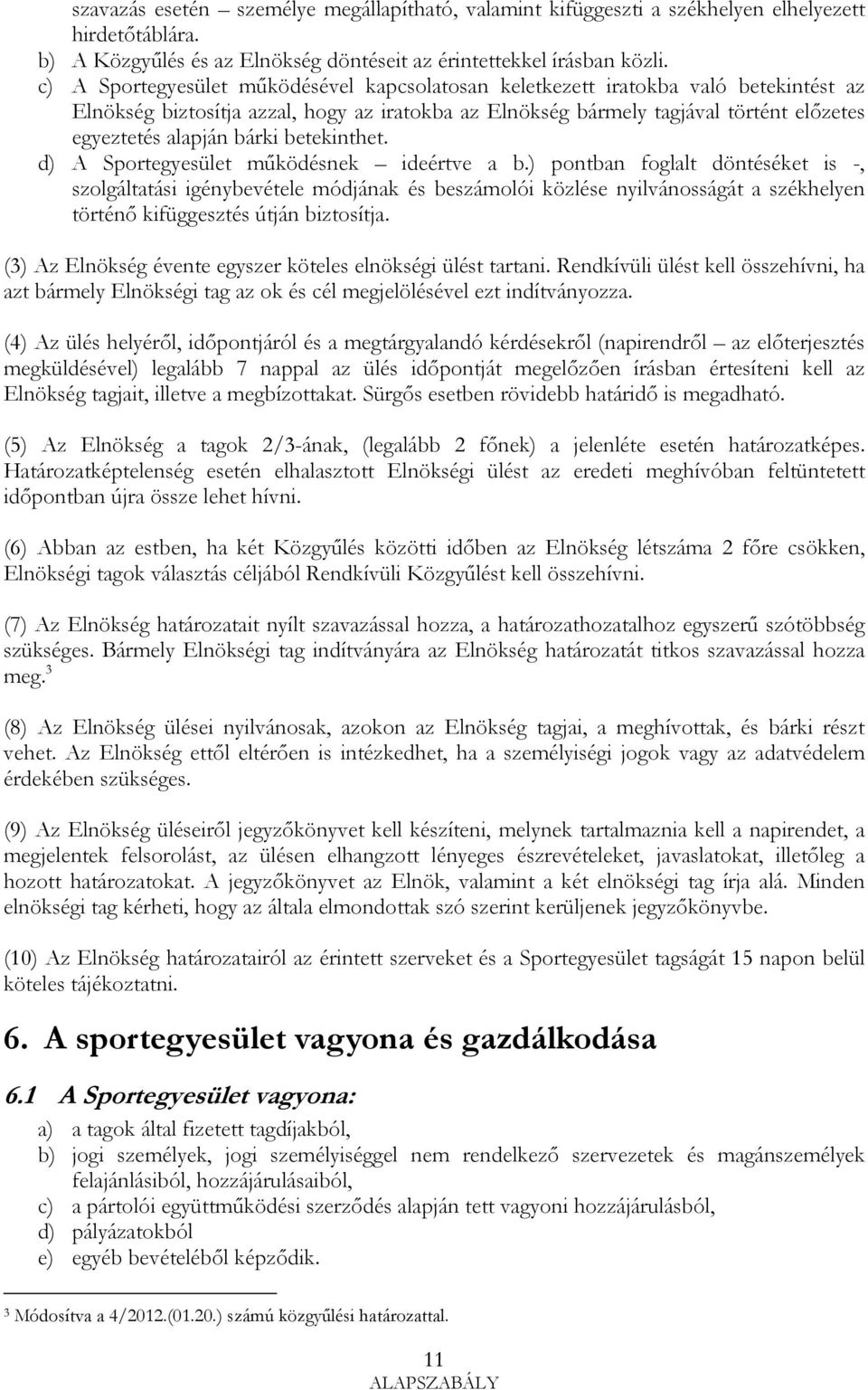 szavazás esetén – személye megállapítható, valamint kifüggeszti a székhelyen elhelyezett hirdetőtáblára.
b) A Közgyűlés és az Elnökség döntéseit az érintettekkel írásban közli.
c) A Sportegyesület működésével kapcsolatosan keletkezett iratokba való betekintést az Elnökség biztosítja azzal, hogy az iratokba az Elnökség bármely tagjával történt előzetes egyeztetés alapján bárki betekinthet.
d) A Sportegyesület működésnek – ideértve a b.) pontban foglalt döntéséket is -, szolgáltatási igénybevétele módjának és beszámolói közlése nyilvánosságát a székhelyen történő kifüggesztés útján biztosítja.

(3) Az Elnökség évente egyszer köteles elnökségi ülést tartani. Rendkívüli ülést kell összehívni, ha azt bármely Elnökségi tag az ok és cél megjelölésével ezt indítványozza.

(4) Az ülés helyéről, időpontjáról és a megtárgyalandó kérdésekről (napirendről – az előterjesztés megküldésével) legalább 7 nappal az ülés időpontját megelőzően írásban értesíteni kell az Elnökség tagjait, illetve a megbízottakat. Sürgős esetben rövidebb határidő is megadható.

(5) Az Elnökség a tagok 2/3-ának, (legalább 2 főnek) a jelenléte esetén határozatképes. Határozatképtelenség esetén elhalasztott Elnökségi ülést az eredeti meghívóban feltüntetett időpontban újra össze lehet hívni.

(6) Abban az estben, ha két Közgyűlés közötti időben az Elnökség létszáma 2 főre csökken, Elnökségi tagok választás céljából Rendkívüli Közgyűlést kell összehívni.

(7) Az Elnökség határozatait nyílt szavazással hozza, a határozathozatalhoz egyszerű szótöbbség szükséges. Bármely Elnökségi tag indítványára az Elnökség határozatát titkos szavazással hozza meg.$^3$

(8) Az Elnökség ülései nyilvánosak, azokon az Elnökség tagjai, a meghívottak, és bárki részt vehet. Az Elnökség ettől eltérően is intézkedhet, ha a személyiségi jogok vagy az adatvédelem érdekében szükséges.

(9) Az Elnökség üléseiről jegyzőkönyvet kell készíteni, melynek tartalmaznia kell a napirendet, a megjelentek felsorolást, az ülésen elhangzott lényeges észrevételeket, javaslatokat, illetőleg a hozott határozatokat. A jegyzőkönyvet az Elnök, valamint a két elnökségi tag írja alá. Minden elnökségi tag kérheti, hogy az általa elmondottak szó szerint kerüljenek jegyzőkönyvbe.

(10) Az Elnökség határozatairól az érintett szerveket és a Sportegyesület tagságát 15 napon belül köteles tájékoztatni.

6. A sportegyesület vagyona és gazdálkodása

6.1 A Sportegyesület vagyona:
a) a tagok által fizetett tagdíjakból,
b) jogi személyek, jogi személyiséggel nem rendelkező szervezetek és magánszemélyek felajánlásiból, hozzájárulásaiból,
c) a pártolói együttműködési szerződés alapján tett vagyoni hozzájárulásból,
d) pályázatokból
e) egyéb bevételéből képződik.

$^3$ Módosítva a 4/2012.(01.20.) számú közgyűlési határozattal.

11
ALAPSZABÁLY